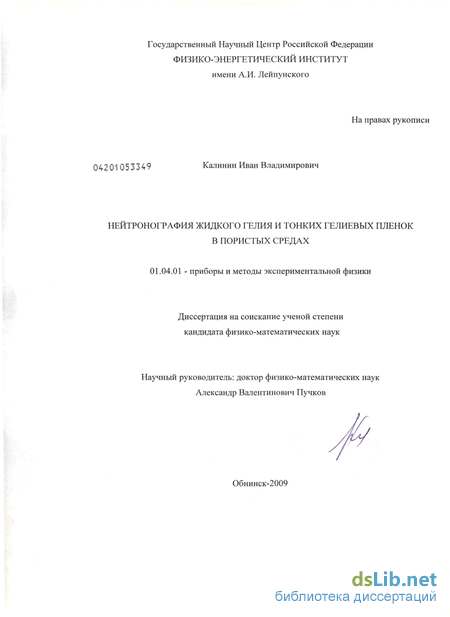 Государственный Научный Центр Российской Федерации
ФИЗИКО-ЭНЕРГЕТИЧЕСКИЙ ИНСТИТУТ
имени А.И. Лейпунского

На правах рукописи

04201053349

Калинин Иван Владимирович

НЕЙТРОНОГРАФИЯ ЖИДКОГО ГЕЛИЯ И ТОНКИХ ГЕЛИЕВЫХ ПЛЕНОК В ПОРИСТЫХ СРЕДАХ

01.04.01 - приборы и методы экспериментальной физики

Диссертация на соискание ученой степени кандидата физико-математических наук

Научный руководитель: доктор физико-математических наук
Александр Валентинович Пучков

Обнинск-2009

dsLib.net
библиотека диссертаций